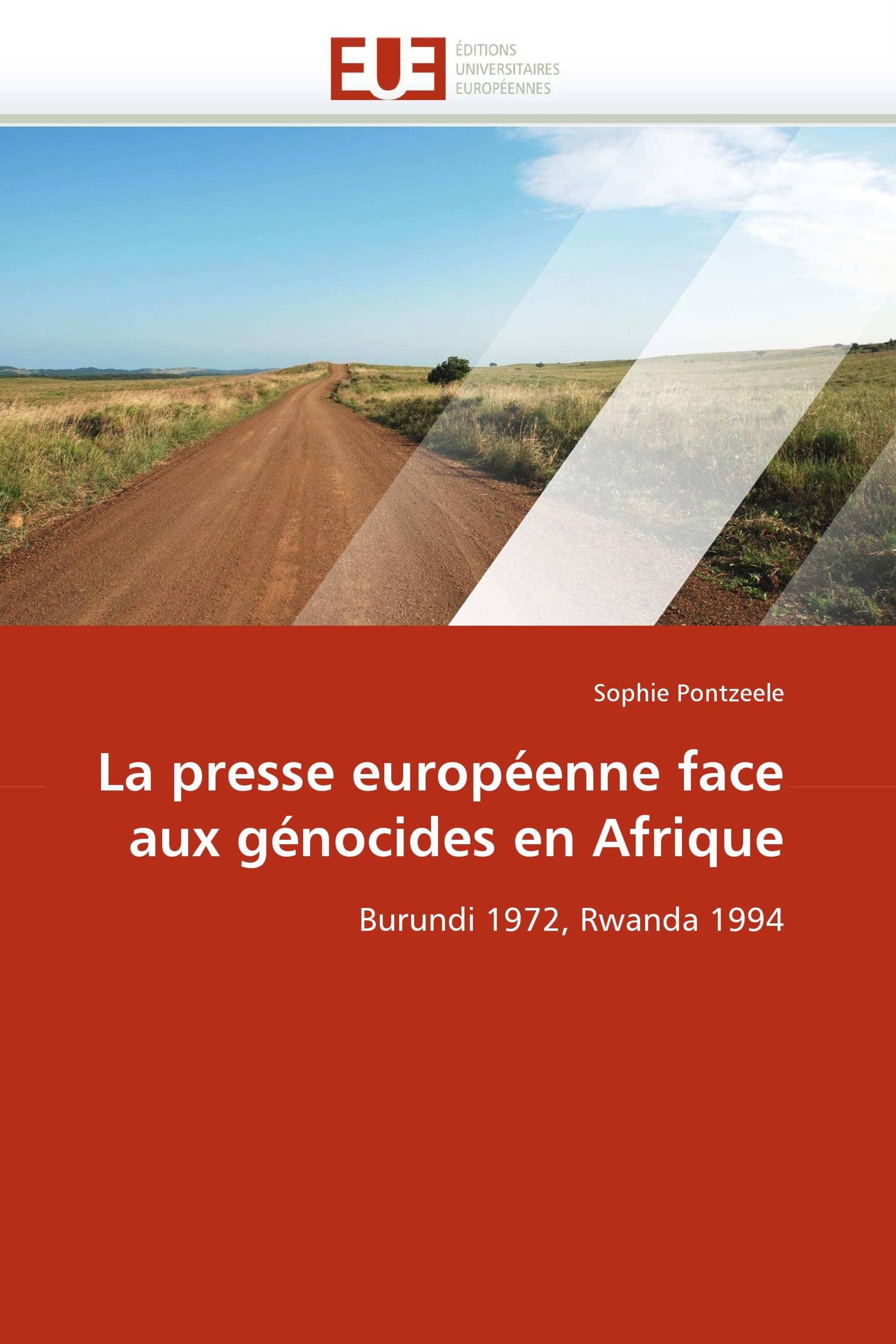 EUE
ÉDITIONS
UNIVERSITAIRES
EUROPÉENNES

Sophie Pontzeele

La presse européenne face aux génocides en Afrique

Burundi 1972, Rwanda 1994